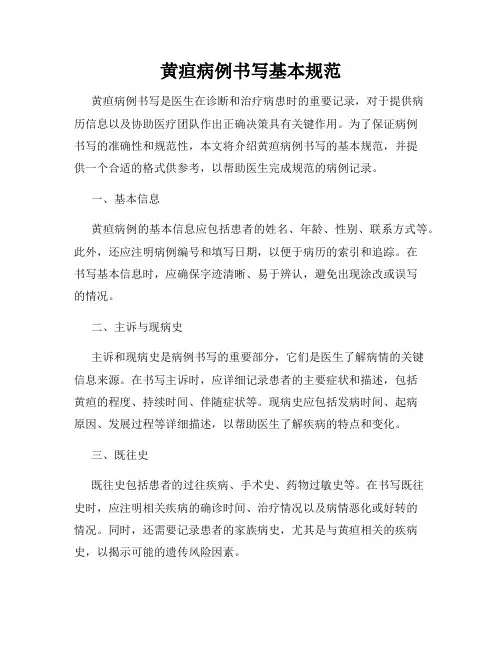 黄疸病例书写基本规范

黄疸病例书写是医生在诊断和治疗病患时的重要记录，对于提供病历信息以及协助医疗团队作出正确决策具有关键作用。为了保证病例书写的准确性和规范性，本文将介绍黄疸病例书写的基本规范，并提供一个合适的格式供参考，以帮助医生完成规范的病例记录。

一、基本信息

黄疸病例的基本信息应包括患者的姓名、年龄、性别、联系方式等。此外，还应注明病例编号和填写日期，以便于病历的索引和追踪。在书写基本信息时，应确保字迹清晰、易于辨认，避免出现涂改或误写的情况。

二、主诉与现病史

主诉和现病史是病例书写的重要部分，它们是医生了解病情的关键信息来源。在书写主诉时，应详细记录患者的主要症状和描述，包括黄疸的程度、持续时间、伴随症状等。现病史应包括发病时间、起病原因、发展过程等详细描述，以帮助医生了解疾病的特点和变化。

三、既往史

既往史包括患者的过往疾病、手术史、药物过敏史等。在书写既往史时，应注明相关疾病的确诊时间、治疗情况以及病情恶化或好转的情况。同时，还需要记录患者的家族病史，尤其是与黄疸相关的疾病史，以揭示可能的遗传风险因素。